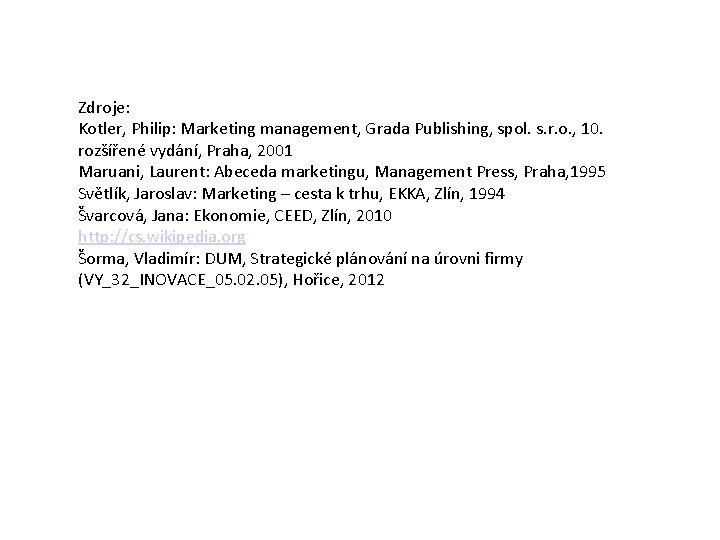 Zdroje:
Kotler, Philip: Marketing management, Grada Publishing, spol. s.r.o., 10. rozšířené vydání, Praha, 2001
Maruani, Laurent: Abeceda marketingu, Management Press, Praha,1995
Světlík, Jaroslav: Marketing – cesta k trhu, EKKA, Zlín, 1994
Švarcová, Jana: Ekonomie, CEED, Zlín, 2010
http://cs.wikipedia.org
Šorma, Vladimír: DUM, Strategické plánování na úrovni firmy (VY_32_INOVACE_05.02.05), Hořice, 2012